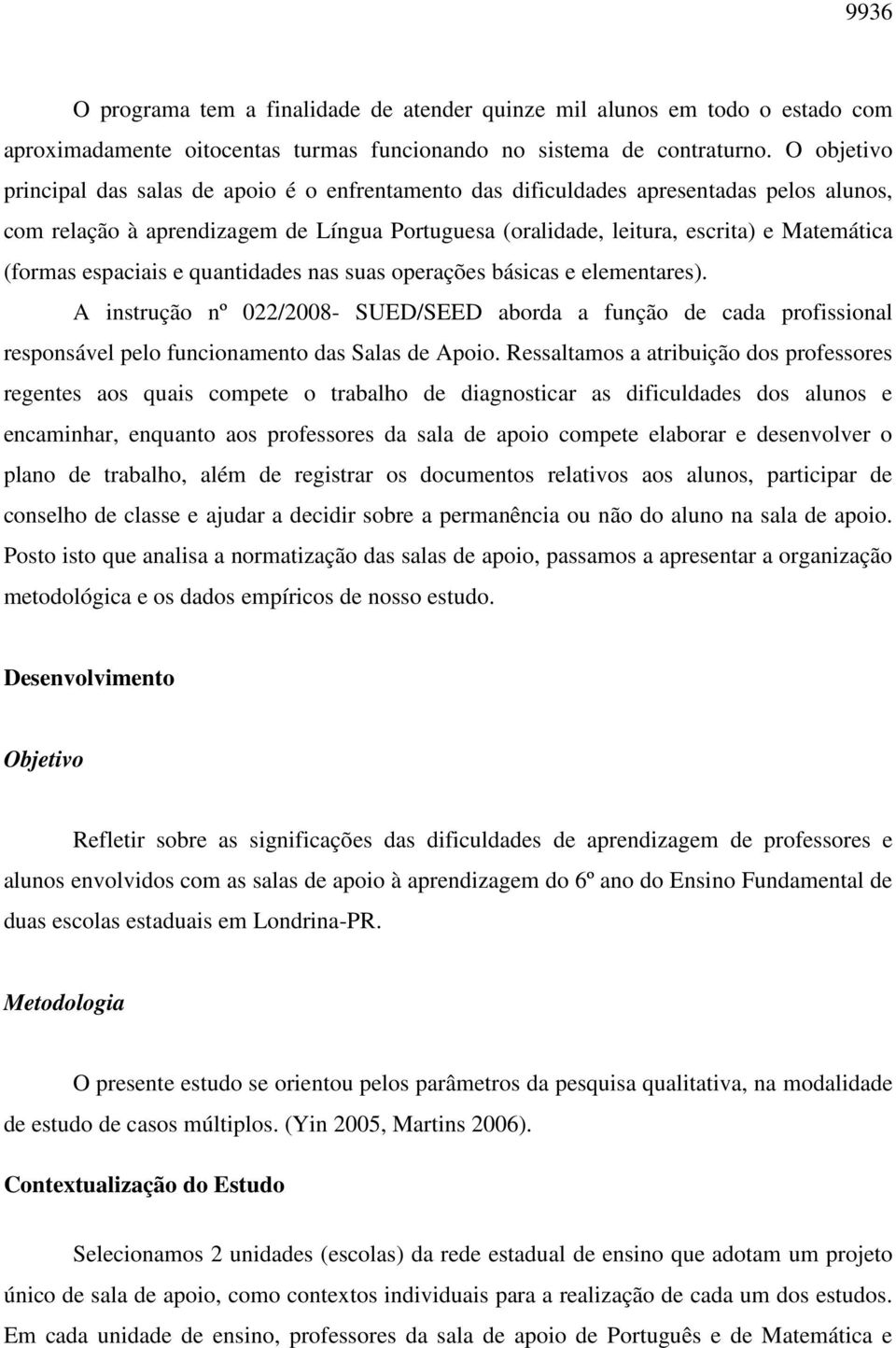 9936

O programa tem a finalidade de atender quinze mil alunos em todo o estado com aproximadamente oitocentas turmas funcionando no sistema de contraturno. O objetivo principal das salas de apoio é o enfrentamento das dificuldades apresentadas pelos alunos, com relação à aprendizagem de Língua Portuguesa (oralidade, leitura, escrita) e Matemática (formas espaciais e quantidades nas suas operações básicas e elementares).

A instrução nº 022/2008- SUED/SEED aborda a função de cada profissional responsável pelo funcionamento das Salas de Apoio. Ressaltamos a atribuição dos professores regentes aos quais compete o trabalho de diagnosticar as dificuldades dos alunos e encaminhar, enquanto aos professores da sala de apoio compete elaborar e desenvolver o plano de trabalho, além de registrar os documentos relativos aos alunos, participar de conselho de classe e ajudar a decidir sobre a permanência ou não do aluno na sala de apoio. Posto isto que analisa a normatização das salas de apoio, passamos a apresentar a organização metodológica e os dados empíricos de nosso estudo.

Desenvolvimento

Objetivo

Refletir sobre as significações das dificuldades de aprendizagem de professores e alunos envolvidos com as salas de apoio à aprendizagem do 6º ano do Ensino Fundamental de duas escolas estaduais em Londrina-PR.

Metodologia

O presente estudo se orientou pelos parâmetros da pesquisa qualitativa, na modalidade de estudo de casos múltiplos. (Yin 2005, Martins 2006).

Contextualização do Estudo

Selecionamos 2 unidades (escolas) da rede estadual de ensino que adotam um projeto único de sala de apoio, como contextos individuais para a realização de cada um dos estudos. Em cada unidade de ensino, professores da sala de apoio de Português e de Matemática e